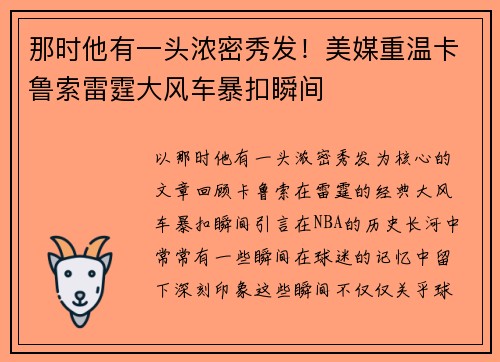 那时他有一头浓密秀发！美媒重温卡鲁索雷霆大风车暴扣瞬间

以那时他有一头浓密秀发为核心的文章回顾卡鲁索在雷霆的经典大风车暴扣瞬间引言在NBA的历史长河中常常有一些瞬间在球迷的记忆中留下深刻印象这些瞬间不仅仅关乎球